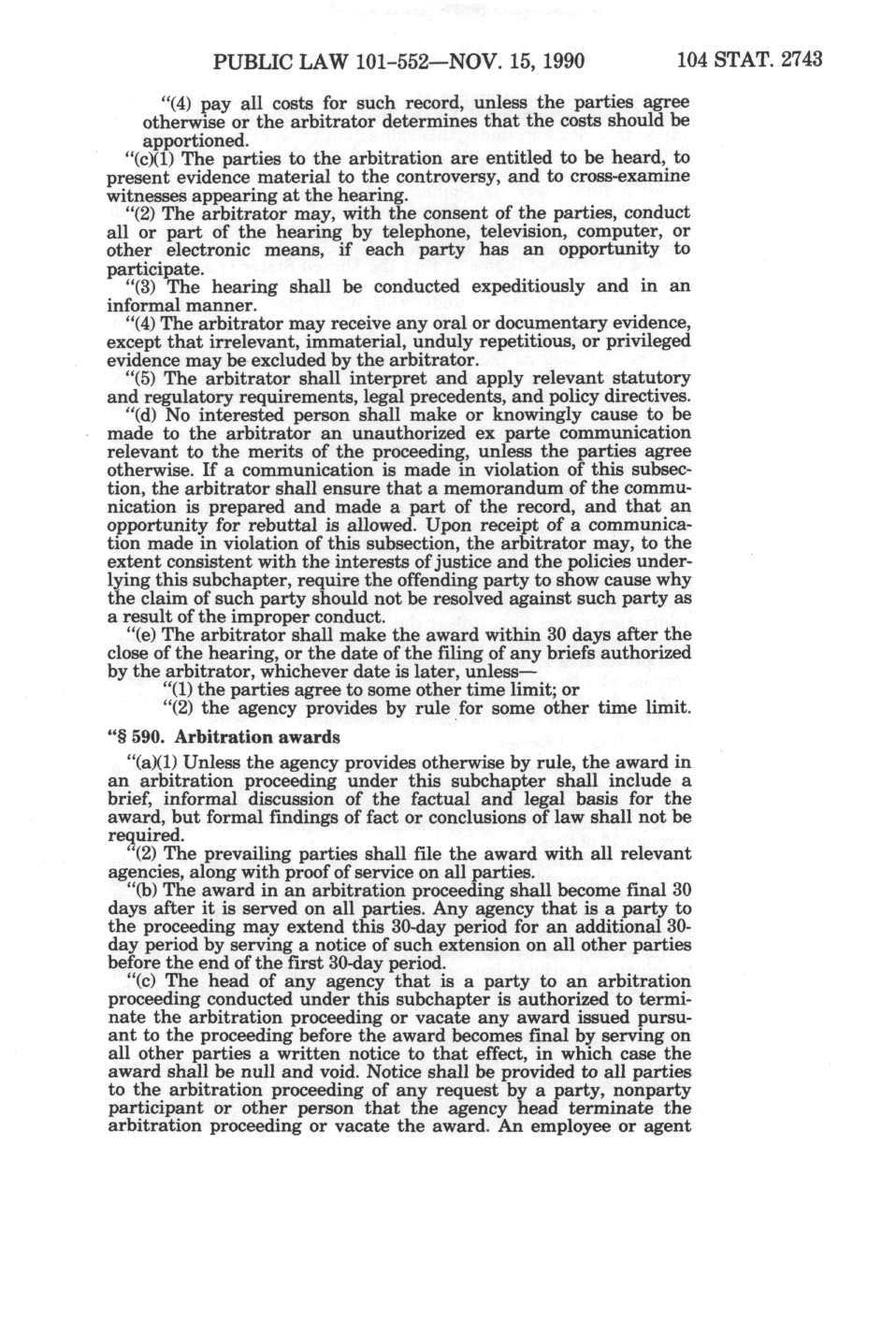 PUBLIC LAW 101-552—NOV. 15, 1990 104 STAT. 2743

"(4) pay all costs for such record, unless the parties agree otherwise or the arbitrator determines that the costs should be apportioned.

"(c)(1) The parties to the arbitration are entitled to be heard, to present evidence material to the controversy, and to cross-examine witnesses appearing at the hearing.

"(2) The arbitrator may, with the consent of the parties, conduct all or part of the hearing by telephone, television, computer, or other electronic means, if each party has an opportunity to participate.

"(3) The hearing shall be conducted expeditiously and in an informal manner.

"(4) The arbitrator may receive any oral or documentary evidence, except that irrelevant, immaterial, unduly repetitious, or privileged evidence may be excluded by the arbitrator.

"(5) The arbitrator shall interpret and apply relevant statutory and regulatory requirements, legal precedents, and policy directives.

"(d) No interested person shall make or knowingly cause to be made to the arbitrator an unauthorized ex parte communication relevant to the merits of the proceeding, unless the parties agree otherwise. If a communication is made in violation of this subsection, the arbitrator shall ensure that a memorandum of the communication is prepared and made a part of the record, and that an opportunity for rebuttal is allowed. Upon receipt of a communication made in violation of this subsection, the arbitrator may, to the extent consistent with the interests of justice and the policies underlying this subchapter, require the offending party to show cause why the claim of such party should not be resolved against such party as a result of the improper conduct.

"(e) The arbitrator shall make the award within 30 days after the close of the hearing, or the date of the filing of any briefs authorized by the arbitrator, whichever date is later, unless—

"(1) the parties agree to some other time limit; or

"(2) the agency provides by rule for some other time limit.

"§ 590. Arbitration awards

"(a)(1) Unless the agency provides otherwise by rule, the award in an arbitration proceeding under this subchapter shall include a brief, informal discussion of the factual and legal basis for the award, but formal findings of fact or conclusions of law shall not be required.

"(2) The prevailing parties shall file the award with all relevant agencies, along with proof of service on all parties.

"(b) The award in an arbitration proceeding shall become final 30 days after it is served on all parties. Any agency that is a party to the proceeding may extend this 30-day period for an additional 30-day period by serving a notice of such extension on all other parties before the end of the first 30-day period.

"(c) The head of any agency that is a party to an arbitration proceeding conducted under this subchapter is authorized to terminate the arbitration proceeding or vacate any award issued pursuant to the proceeding before the award becomes final by serving on all other parties a written notice to that effect, in which case the award shall be null and void. Notice shall be provided to all parties to the arbitration proceeding of any request by a party, nonparty participant or other person that the agency head terminate the arbitration proceeding or vacate the award. An employee or agent